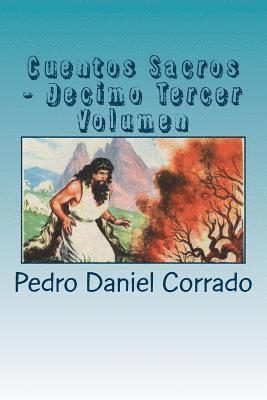 Cuentos Sacros - Decimo Tercer Volumen

Pedro Daniel Corrado